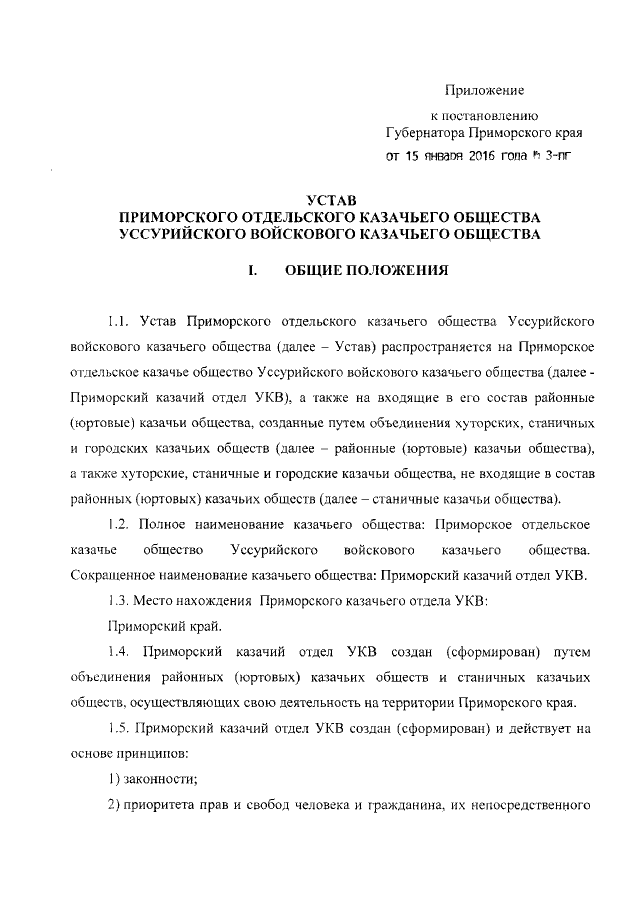 Приложение

к постановлению
Губернатора Приморского края
от 15 января 2016 года № 3-пг

УСТАВ
ПРИМОРСКОГО ОТДЕЛЬСКОГО КАЗАЧЬЕГО ОБЩЕСТВА
УССУРИЙСКОГО ВОЙСКОВОГО КАЗАЧЬЕГО ОБЩЕСТВА

I. ОБЩИЕ ПОЛОЖЕНИЯ

1.1. Устав Приморского отдельского казачьего общества Уссурийского войскового казачьего общества (далее – Устав) распространяется на Приморское отдельское казачье общество Уссурийского войскового казачьего общества (далее - Приморский казачий отдел УКВ), а также на входящие в его состав районные (юртовые) казачьи общества, созданные путем объединения хуторских, станичных и городских казачьих обществ (далее – районные (юртовые) казачьи общества), а также хуторские, станичные и городские казачьи общества, не входящие в состав районных (юртовых) казачьих обществ (далее – станичные казачьи общества).

1.2. Полное наименование казачьего общества: Приморское отдельское казачье общество Уссурийского войскового казачьего общества. Сокращенное наименование казачьего общества: Приморский казачий отдел УКВ.

1.3. Место нахождения Приморского казачьего отдела УКВ:

Приморский край.

1.4. Приморский казачий отдел УКВ создан (сформирован) путем объединения районных (юртовых) казачьих обществ и станичных казачьих обществ, осуществляющих свою деятельность на территории Приморского края.

1.5. Приморский казачий отдел УКВ создан (сформирован) и действует на основе принципов:

1) законности;

2) приоритета прав и свобод человека и гражданина, их непосредственного